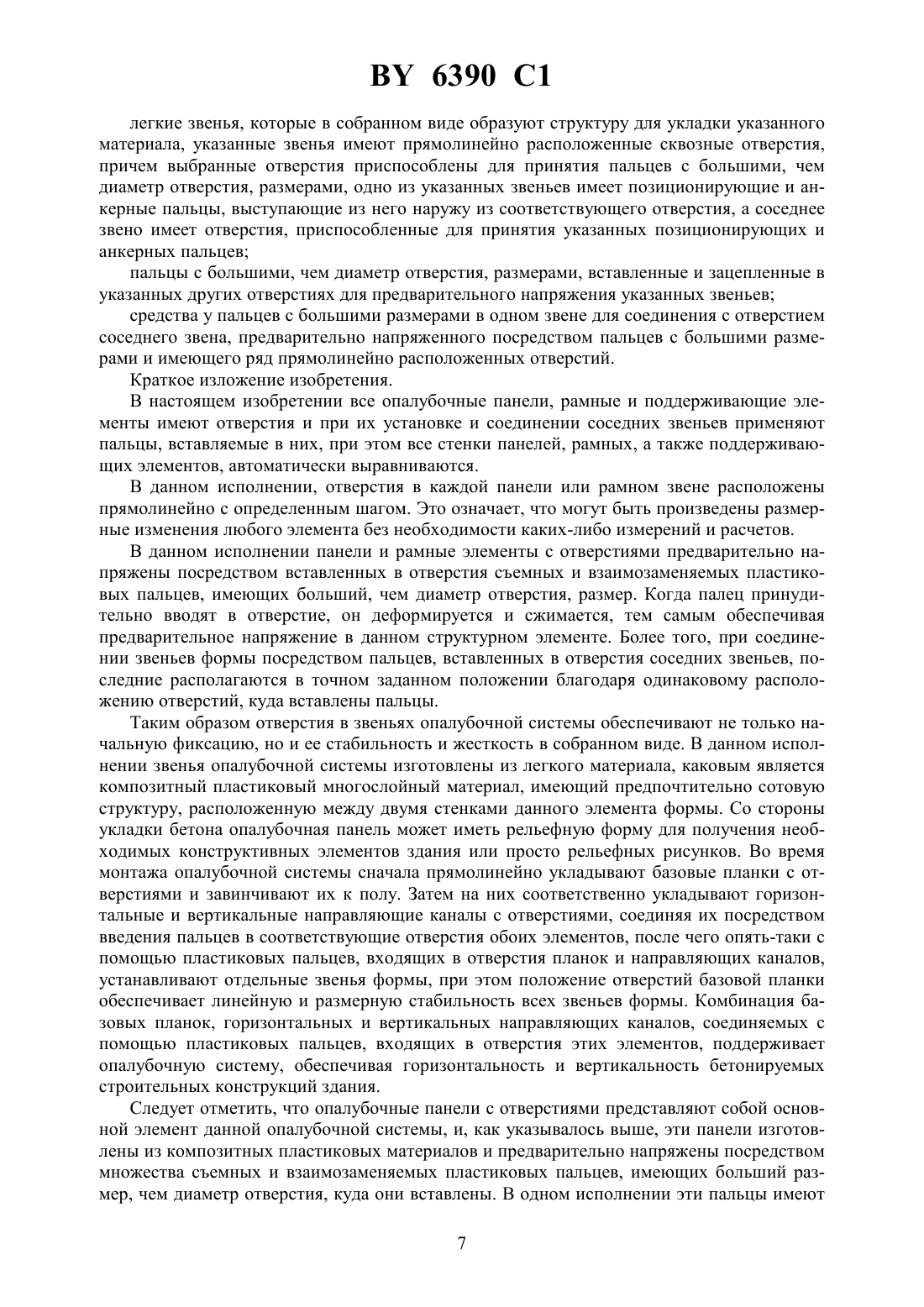 BY 6390 C1

легкие звенья, которые в собранном виде образуют структуру для укладки указанного материала, указанные звенья имеют прямолинейно расположенные сквозные отверстия, причем выбранные отверстия приспособлены для принятия пальцев с большими, чем диаметр отверстия, размерами, одно из указанных звеньев имеет позиционирующие и анкерные пальцы, выступающие из него наружу из соответствующего отверстия, а соседнее звено имеет отверстия, приспособленные для принятия указанных позиционирующих и анкерных пальцев;

пальцы с большими, чем диаметр отверстия, размерами, вставленные и зацепленные в указанных других отверстиях для предварительного напряжения указанных звеньев;

средства у пальцев с большими размерами в одном звене для соединения с отверстием соседнего звена, предварительно напряженного посредством пальцев с большими размерами и имеющего ряд прямолинейно расположенных отверстий.

Краткое изложение изобретения.

В настоящем изобретении все опалубочные панели, рамные и поддерживающие элементы имеют отверстия и при их установке и соединении соседних звеньев применяют пальцы, вставляемые в них, при этом все стенки панелей, рамных, а также поддерживающих элементов, автоматически выравниваются.

В данном исполнении, отверстия в каждой панели или рамном звене расположены прямолинейно с определенным шагом. Это означает, что могут быть произведены размерные изменения любого элемента без необходимости каких-либо измерений и расчетов.

В данном исполнении панели и рамные элементы с отверстиями предварительно напряжены посредством вставленных в отверстия съемных и взаимозаменяемых пластиковых пальцев, имеющих больший, чем диаметр отверстия, размер. Когда палец принудительно вводят в отверстие, он деформируется и сжимается, тем самым обеспечивая предварительное напряжение в данном структурном элементе. Более того, при соединении звеньев формы посредством пальцев, вставленных в отверстия соседних звеньев, последние располагаются в точном заданном положении благодаря одинаковому расположению отверстий, куда вставлены пальцы.

Таким образом отверстия в звеньях опалубочной системы обеспечивают не только начальную фиксацию, но и ее стабильность и жесткость в собранном виде. В данном исполнении звенья опалубочной системы изготовлены из легкого материала, каковым является композитный пластиковый многослойный материал, имеющий предпочтительно сотовую структуру, расположенную между двумя стенками данного элемента формы. Со стороны укладки бетона опалубочная панель может иметь рельефную форму для получения необходимых конструктивных элементов здания или просто рельефных рисунков. Во время монтажа опалубочной системы сначала прямолинейно укладывают базовые планки с отверстиями и завинчивают их к полу. Затем на них соответственно укладывают горизонтальные и вертикальные направляющие каналы с отверстиями, соединяя их посредством введения пальцев в соответствующие отверстия обоих элементов, после чего опять-таки с помощью пластиковых пальцев, входящих в отверстия планок и направляющих каналов, устанавливают отдельные звенья формы, при этом положение отверстий базовой планки обеспечивает линейную и размерную стабильность всех звеньев формы. Комбинация базовых планок, горизонтальных и вертикальных направляющих каналов, соединяемых с помощью пластиковых пальцев, входящих в отверстия этих элементов, поддерживает опалубочную систему, обеспечивая горизонтальность и вертикальность бетонируемых строительных конструкций здания.

Следует отметить, что опалубочные панели с отверстиями представляют собой основной элемент данной опалубочной системы, и, как указывалось выше, эти панели изготовлены из композитных пластиковых материалов и предварительно напряжены посредством множества съемных и взаимозаменяемых пластиковых пальцев, имеющих больший размер, чем диаметр отверстия, куда они вставлены. В одном исполнении эти пальцы имеют

7